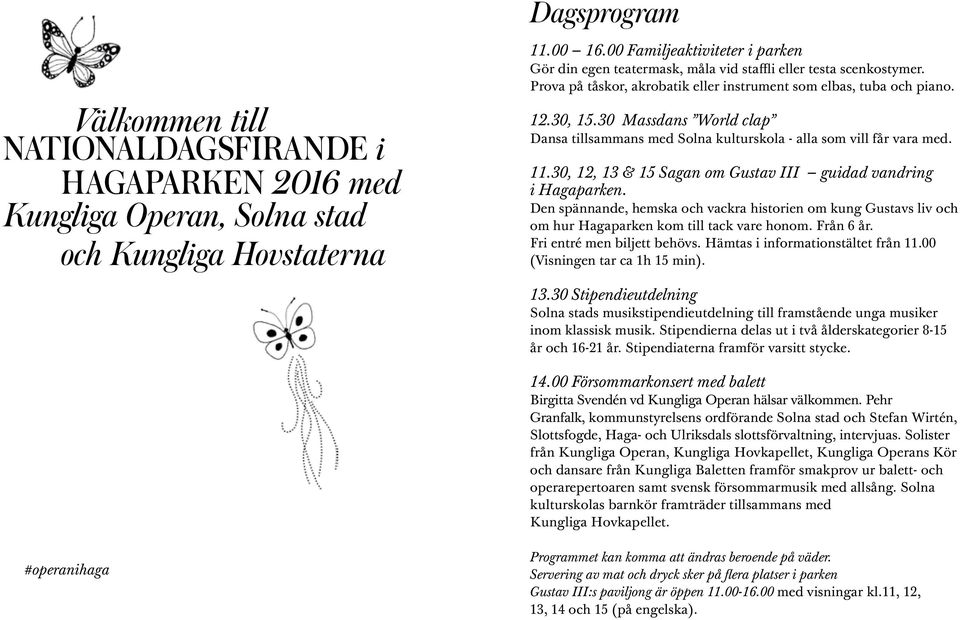 Välkommen till NATIONALDAGSFIRANDE i HAGAPARKEN 2016 med Kungliga Operan, Solna stad och Kungliga Hovstaterna

#operanihaga

Dagsprogram

11.00 – 16.00 Familjeaktiviteter i parken
Gör din egen teatermask, måla vid staffli eller testa scenkostymer. Prova på tåskor, akrobatik eller instrument som elbas, tuba och piano.

12.30, 15.30 Massdans ”World clap”
Dansa tillsammans med Solna kulturskola - alla som vill får vara med.

11.30, 12, 13 & 15 Sagan om Gustav III – guidad vandring i Hagaparken.
Den spännande, hemska och vackra historien om kung Gustavs liv och om hur Hagaparken kom till tack vare honom. Från 6 år.
Fri entré men biljett behövs. Hämtas i informationstältet från 11.00 (Visningen tar ca 1h 15 min).

13.30 Stipendieutdelning
Solna stads musikstipendieutdelning till framstående unga musiker inom klassisk musik. Stipendierna delas ut i två ålderskategorier 8-15 år och 16-21 år. Stipendiaterna framför varsitt stycke.

14.00 Försommarkonsert med balett
Birgitta Svendén vd Kungliga Operan hälsar välkommen. Pehr Granfalk, kommunstyrelsens ordförande Solna stad och Stefan Wirtén, Slottsfogde, Haga- och Ulriksdals slottsförvaltning, intervjuas. Solister från Kungliga Operan, Kungliga Hovkapellet, Kungliga Operans Kör och dansare från Kungliga Baletten framför smakprov ur balett- och operarepertoaren samt svensk försommarmusik med allsång. Solna kulturskolas barnkör framträder tillsammans med Kungliga Hovkapellet.

Programmet kan komma att ändras beroende på väder.
Servering av mat och dryck sker på flera platser i parken
Gustav III:s paviljong är öppen 11.00-16.00 med visningar kl.11, 12, 13, 14 och 15 (på engelska).